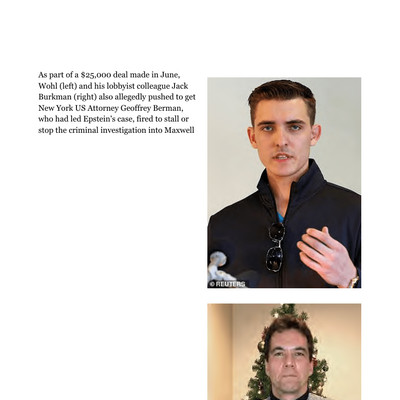 As part of a $25,000 deal made in June, Wohl (left) and his lobbyist colleague Jack Burkman (right) also allegedly pushed to get New York US Attorney Geoffrey Berman, who had led Epstein's case, fired to stall or stop the criminal investigation into Maxwell

© REUTERS